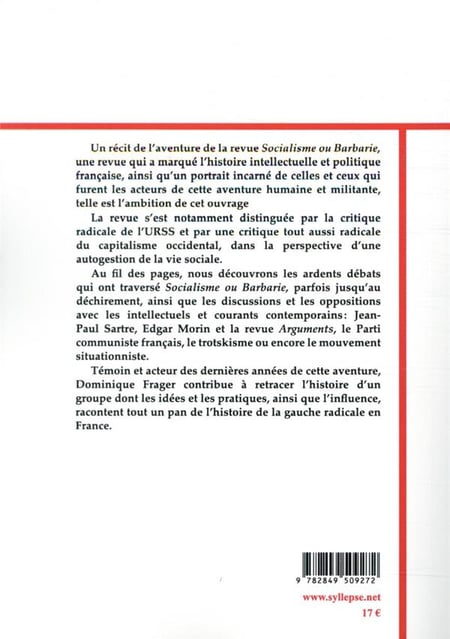 Un récit de l'aventure de la revue Socialisme ou Barbarie, une revue qui a marqué l'histoire intellectuelle et politique française, ainsi qu'un portrait incarné de celles et ceux qui furent les acteurs de cette aventure humaine et militante, telle est l'ambition de cet ouvrage

La revue s'est notamment distinguée par la critique radicale de l'URSS et par une critique tout aussi radicale du capitalisme occidental, dans la perspective d'une autogestion de la vie sociale.

Au fil des pages, nous découvrons les ardents débats qui ont traversé Socialisme ou Barbarie, parfois jusqu'au déchirement, ainsi que les discussions et les oppositions avec les intellectuels et courants contemporains: Jean-Paul Sartre, Edgar Morin et la revue Arguments, le Parti communiste français, le trotskisme ou encore le mouvement situationniste.

Témoin et acteur des dernières années de cette aventure, Dominique Frager contribue à retracer l'histoire d'un groupe dont les idées et les pratiques, ainsi que l'influence, racontent tout un pan de l'histoire de la gauche radicale en France.

9 782849 509272

www.syllepse.net

17 €